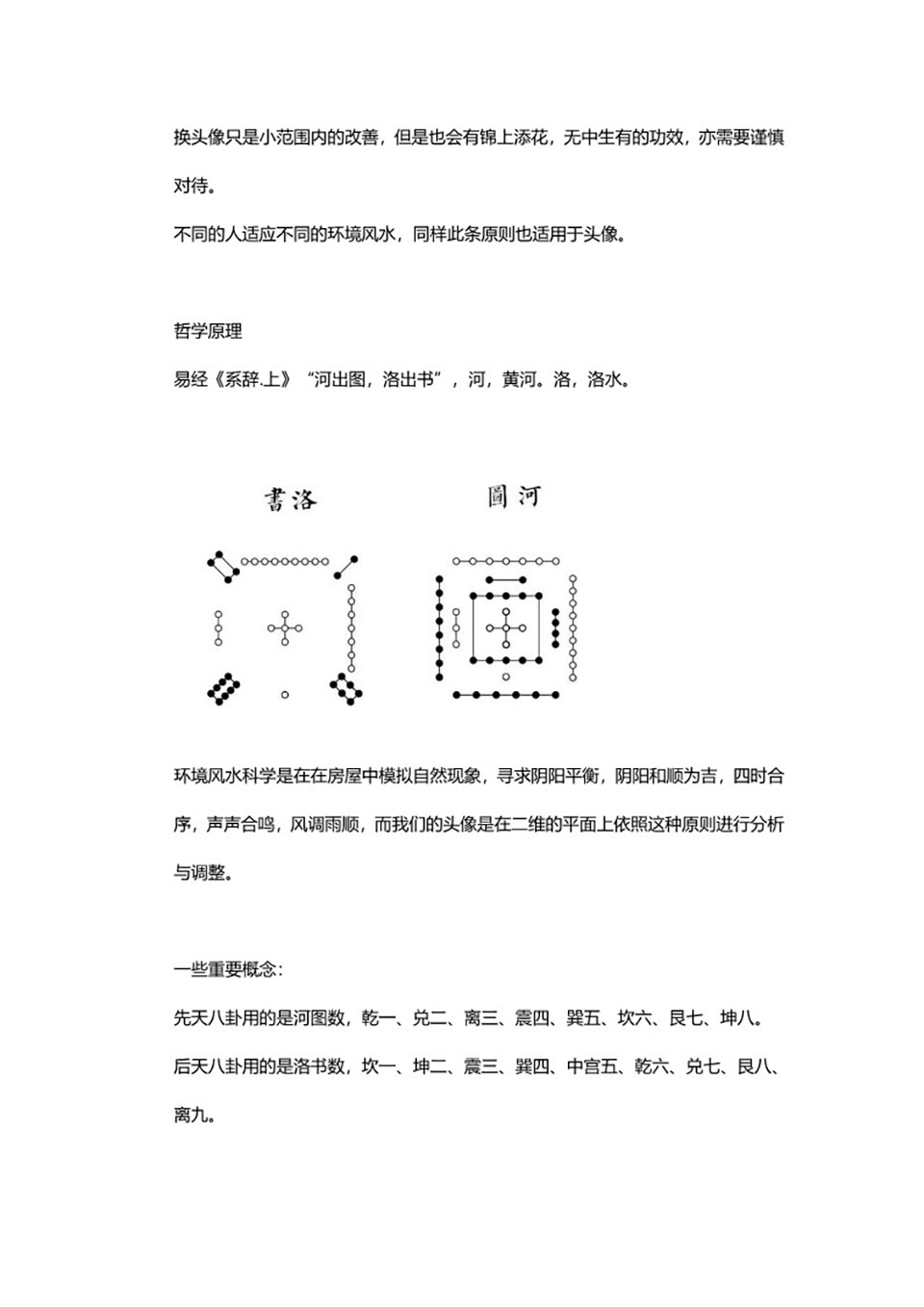 换头像只是小范围内的改善，但是也会有锦上添花，无中生有的功效，亦需要谨慎对待。

不同的人适应不同的环境风水，同样此条原则也适用于头像。

哲学原理

易经《系辞.上》“河出图，洛出书”，河，黄河。洛，洛水。

書洛　圖河

环境风水科学是在在房屋中模拟自然现象，寻求阴阳平衡，阴阳和顺为吉，四时合序，声声合鸣，风调雨顺，而我们的头像是在二维的平面上依照这种原则进行分析与调整。

一些重要概念：

先天八卦用的是河图数，乾一、兑二、离三、震四、巽五、坎六、艮七、坤八。

后天八卦用的是洛书数，坎一、坤二、震三、巽四、中宫五、乾六、兑七、艮八、离九。